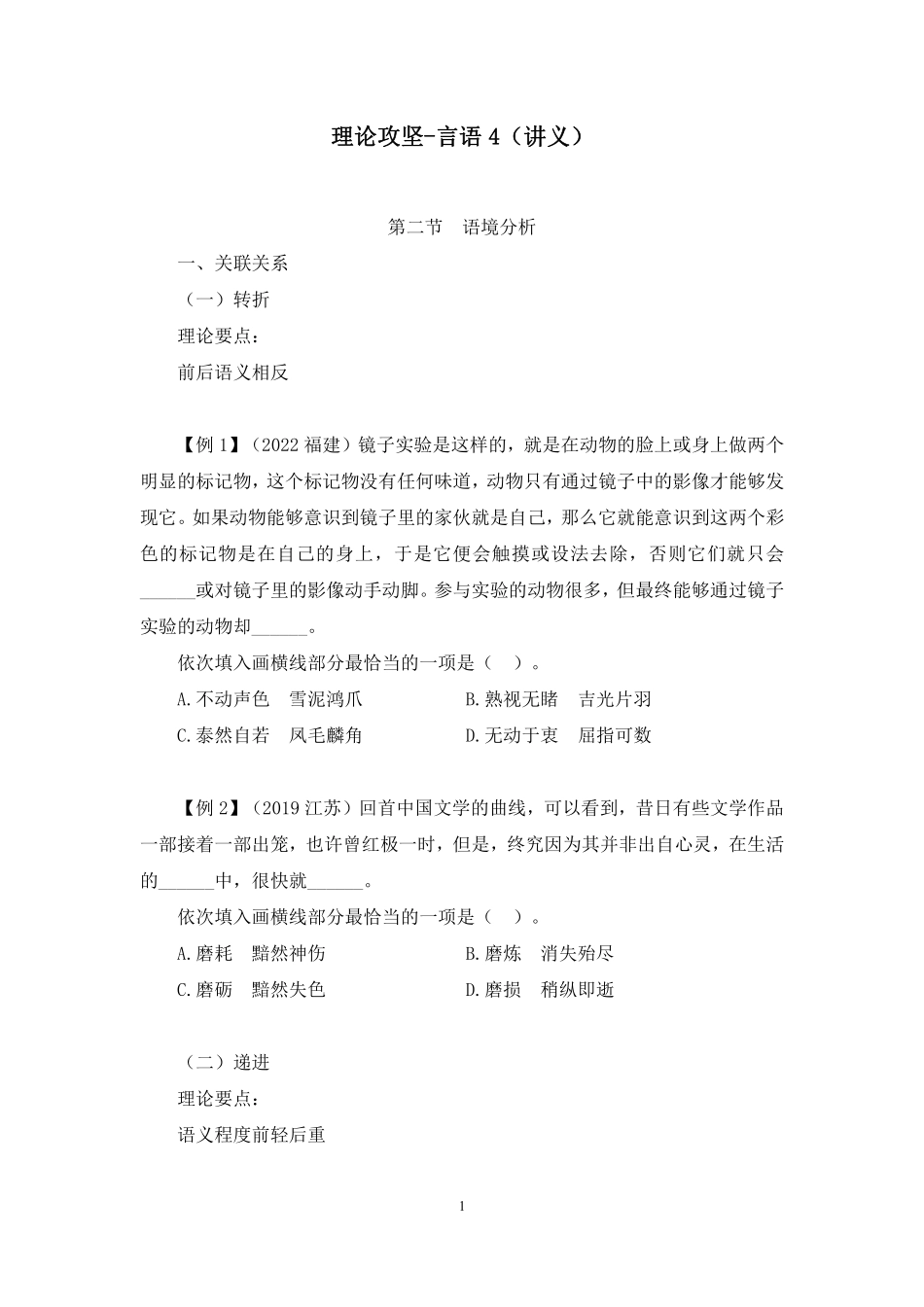 理论攻坚-言语 4（讲义）

第二节　语境分析

一、关联关系

（一）转折

理论要点：

前后语义相反

【例 1】（2022 福建）镜子实验是这样的，就是在动物的脸上或身上做两个明显的标记物，这个标记物没有任何味道，动物只有通过镜子中的影像才能够发现它。如果动物能够意识到镜子里的家伙就是自己，那么它就能意识到这两个彩色的标记物是在自己的身上，于是它便会触摸或设法去除，否则它们就只会______或对镜子里的影像动手动脚。参与实验的动物很多，但最终能够通过镜子实验的动物却______。

依次填入画横线部分最恰当的一项是（　）。

A.不动声色　雪泥鸿爪
B.熟视无睹　吉光片羽
C.泰然自若　凤毛麟角
D.无动于衷　屈指可数

【例 2】（2019 江苏）回首中国文学的曲线，可以看到，昔日有些文学作品一部接着一部出笼，也许曾红极一时，但是，终究因为其并非出自心灵，在生活的______中，很快就______。

依次填入画横线部分最恰当的一项是（　）。

A.磨耗　黯然神伤
B.磨炼　消失殆尽
C.磨砺　黯然失色
D.磨损　稍纵即逝

（二）递进

理论要点：

语义程度前轻后重

1